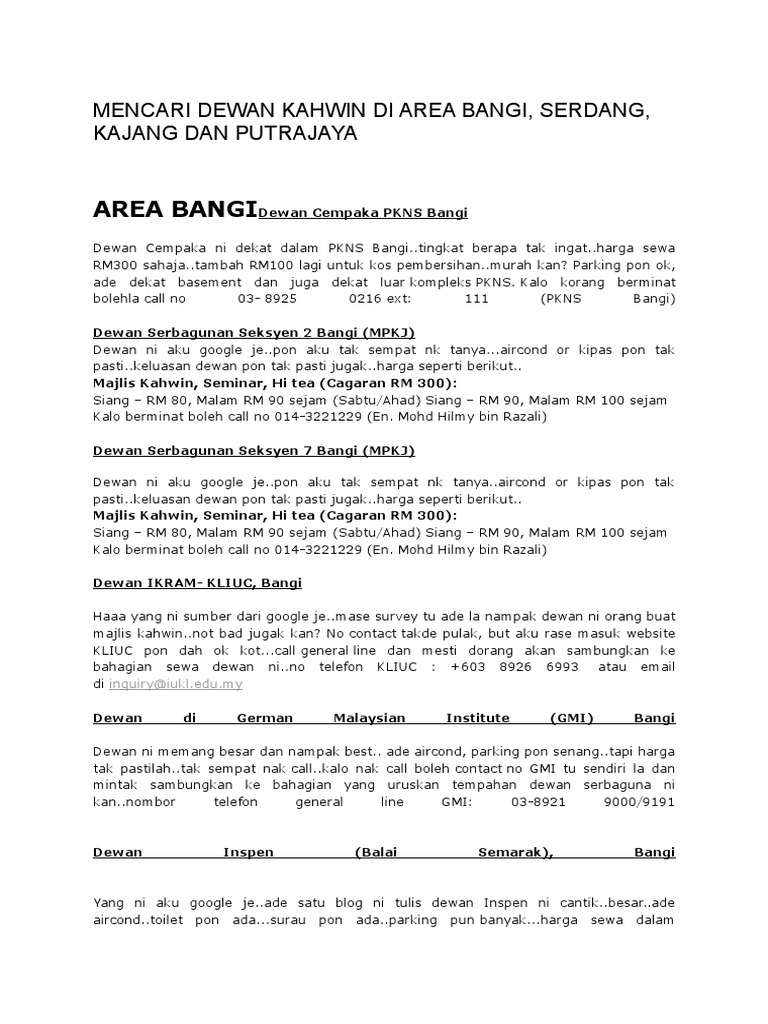 MENCARI DEWAN KAHWIN DI AREA BANGI, SERDANG, KAJANG DAN PUTRAJAYA

AREA BANGI Dewan Cempaka PKNS Bangi

Dewan Cempaka ni dekat dalam PKNS Bangi..tingkat berapa tak ingat..harga sewa RM300 sahaja..tambah RM100 lagi untuk kos pembersihan..murah kan? Parking pon ok, ade dekat basement dan juga dekat luar kompleks PKNS. Kalo korang berminat bolehla call no 03- 8925 0216 ext: 111 (PKNS Bangi)

Dewan Serbagunan Seksyen 2 Bangi (MPKJ)
Dewan ni aku google je..pon aku tak sempat nk tanya...aircond or kipas pon tak pasti..keluasan dewan pon tak pasti jugak..harga seperti berikut..
Majlis Kahwin, Seminar, Hi tea (Cagaran RM 300):
Siang – RM 80, Malam RM 90 sejam (Sabtu/Ahad) Siang – RM 90, Malam RM 100 sejam
Kalo berminat boleh call no 014-3221229 (En. Mohd Hilmy bin Razali)

Dewan Serbagunan Seksyen 7 Bangi (MPKJ)

Dewan ni aku google je..pon aku tak sempat nk tanya..aircond or kipas pon tak pasti..keluasan dewan pon tak pasti jugak..harga seperti berikut..
Majlis Kahwin, Seminar, Hi tea (Cagaran RM 300):
Siang – RM 80, Malam RM 90 sejam (Sabtu/Ahad) Siang – RM 90, Malam RM 100 sejam
Kalo berminat boleh call no 014-3221229 (En. Mohd Hilmy bin Razali)

Dewan IKRAM- KLIUC, Bangi

Haaa yang ni sumber dari google je..mase survey tu ade la nampak dewan ni orang buat majlis kahwin..not bad jugak kan? No contact takde pulak, but aku rase masuk website KLIUC pon dah ok kot...call general line dan mesti dorang akan sambungkan ke bahagian sewa dewan ni..no telefon KLIUC : +603 8926 6993 atau email di inquiry@iukl.edu.my

Dewan di German Malaysian Institute (GMI) Bangi

Dewan ni memang besar dan nampak best.. ade aircond, parking pon senang..tapi harga tak pastilah..tak sempat nak call..kalo nak call boleh contact no GMI tu sendiri la dan mintak sambungkan ke bahagian yang uruskan tempahan dewan serbaguna ni kan..nombor telefon general line GMI: 03-8921 9000/9191

Dewan Inspen (Balai Semarak), Bangi

Yang ni aku google je..ade satu blog ni tulis dewan Inspen ni cantik..besar..ade aircond..toilet pon ada...surau pon ada..parking pun banyak...harga sewa dalam